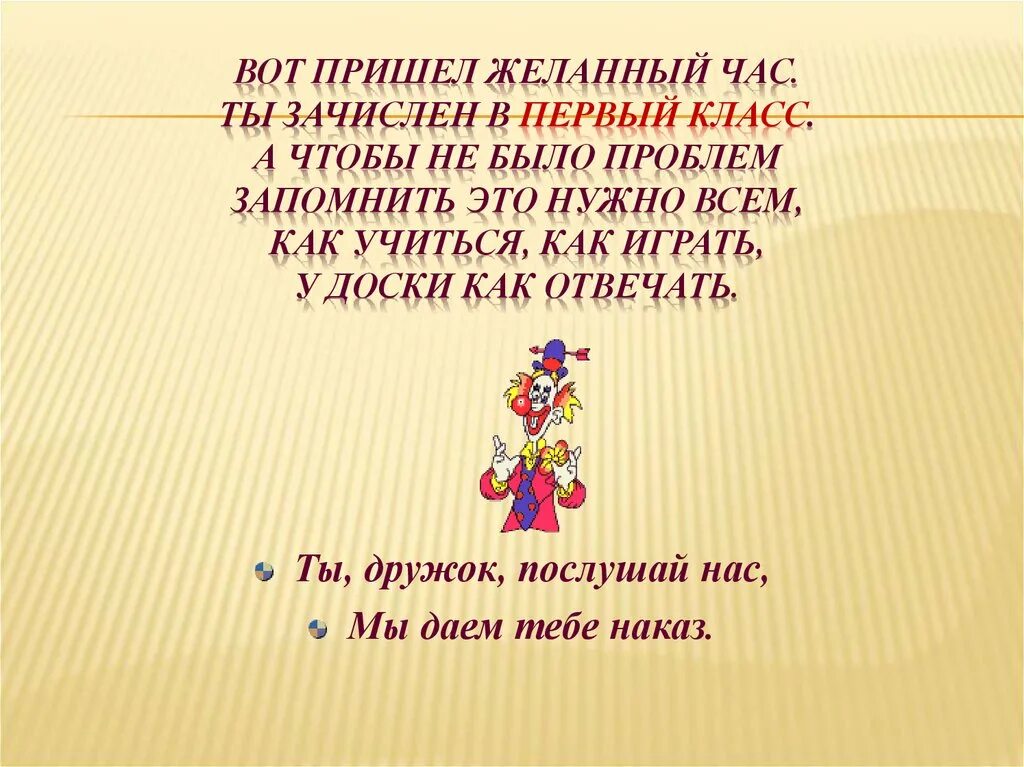 ВОТ ПРИШЕЛ ЖЕЛАННЫЙ ЧАС.
ТЫ ЗАЧИСЛЕН В ПЕРВЫЙ КЛАСС.
А ЧТОБЫ НЕ БЫЛО ПРОБЛЕМ
ЗАПОМНИТЬ ЭТО НУЖНО ВСЕМ,
КАК УЧИТЬСЯ, КАК ИГРАТЬ,
У ДОСКИ КАК ОТВЕЧАТЬ.

Ты, дружок, послушай нас,
Мы даем тебе наказ.